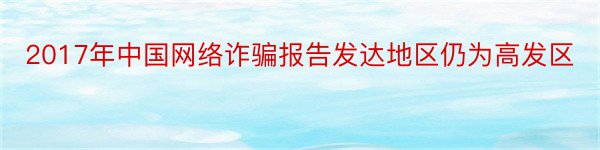 2017年中国网络诈骗报告发达地区仍为高发区